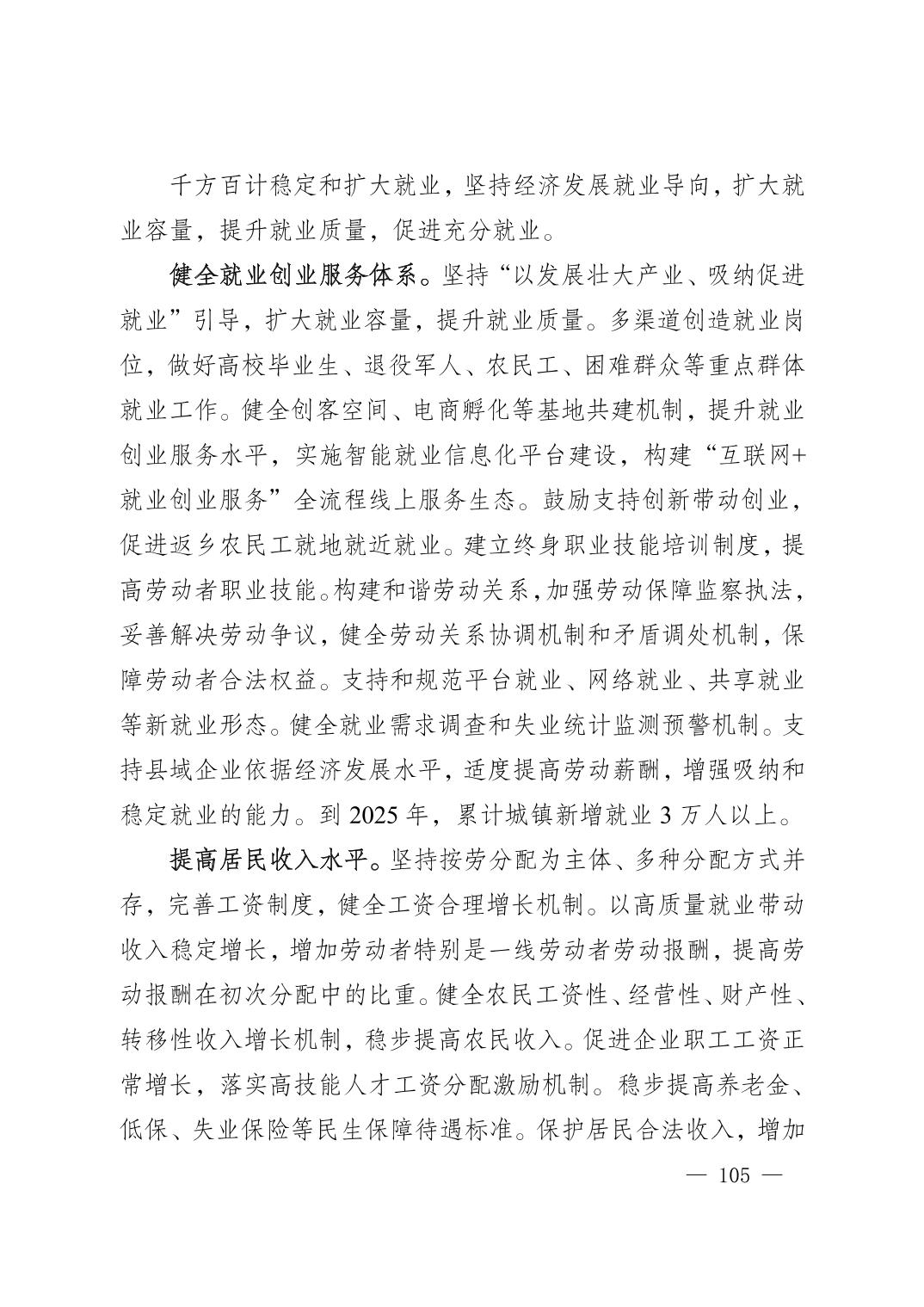 千方百计稳定和扩大就业，坚持经济发展就业导向，扩大就业容量，提升就业质量，促进充分就业。

健全就业创业服务体系。坚持“以发展壮大产业、吸纳促进就业”引导，扩大就业容量，提升就业质量。多渠道创造就业岗位，做好高校毕业生、退役军人、农民工、困难群众等重点群体就业工作。健全创客空间、电商孵化等基地共建机制，提升就业创业服务水平，实施智能就业信息化平台建设，构建“互联网+就业创业服务”全流程线上服务生态。鼓励支持创新带动创业，促进返乡农民工就地就近就业。建立终身职业技能培训制度，提高劳动者职业技能。构建和谐劳动关系，加强劳动保障监察执法，妥善解决劳动争议，健全劳动关系协调机制和矛盾调处机制，保障劳动者合法权益。支持和规范平台就业、网络就业、共享就业等新就业形态。健全就业需求调查和失业统计监测预警机制。支持县域企业依据经济发展水平，适度提高劳动薪酬，增强吸纳和稳定就业的能力。到 2025 年，累计城镇新增就业 3 万人以上。

提高居民收入水平。坚持按劳分配为主体、多种分配方式并存，完善工资制度，健全工资合理增长机制。以高质量就业带动收入稳定增长，增加劳动者特别是一线劳动者劳动报酬，提高劳动报酬在初次分配中的比重。健全农民工资性、经营性、财产性、转移性收入增长机制，稳步提高农民收入。促进企业职工工资正常增长，落实高技能人才工资分配激励机制。稳步提高养老金、低保、失业保险等民生保障待遇标准。保护居民合法收入，增加

— 105 —